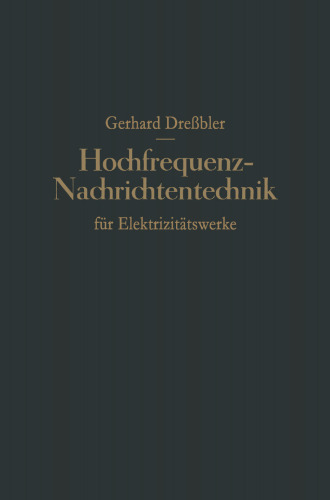 Gerhard Dreßbler

Hochfrequenz-Nachrichtentechnik

für Elektrizitätswerke